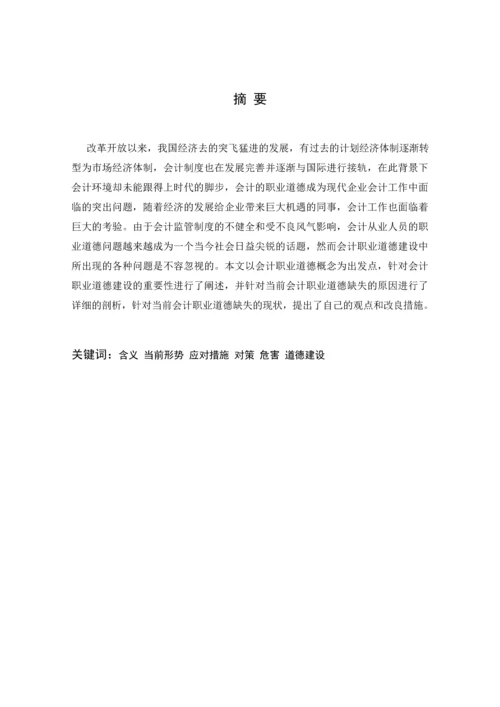 摘 要

改革开放以来，我国经济去的突飞猛进的发展，有过去的计划经济体制逐渐转型为市场经济体制，会计制度也在发展完善并逐渐与国际进行接轨，在此背景下会计环境却未能跟得上时代的脚步，会计的职业道德成为现代企业会计工作中面临的突出问题，随着经济的发展给企业带来巨大机遇的同事，会计工作也面临着巨大的考验。由于会计监管制度的不健全和受不良风气影响，会计从业人员的职业道德问题越来越成为一个当今社会日益尖锐的话题，然而会计职业道德建设中所出现的各种问题是不容忽视的。本文以会计职业道德概念为出发点，针对会计职业道德建设的重要性进行了阐述，并针对当前会计职业道德缺失的原因进行了详细的剖析，针对当前会计职业道德缺失的现状，提出了自己的观点和改良措施。

关键词：含义 当前形势 应对措施 对策 危害 道德建设